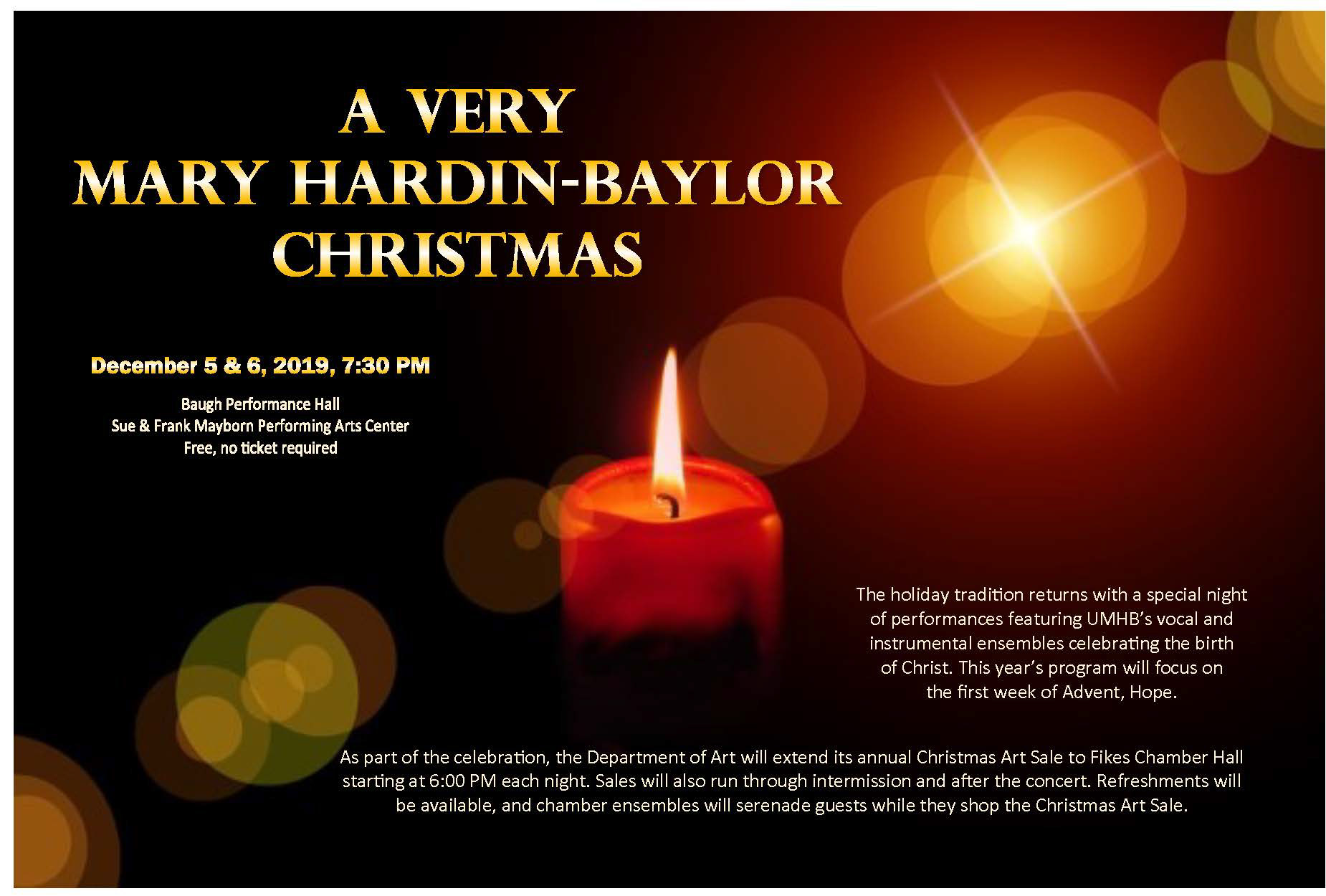 A VERY
MARY HARDIN-BAYLOR
CHRISTMAS

December 5 & 6, 2019, 7:30 PM

Baugh Performance Hall
Sue & Frank Mayborn Performing Arts Center
Free, no ticket required

The holiday tradition returns with a special night of performances featuring UMHB's vocal and instrumental ensembles celebrating the birth of Christ. This year's program will focus on the first week of Advent, Hope.

As part of the celebration, the Department of Art will extend its annual Christmas Art Sale to Fikes Chamber Hall starting at 6:00 PM each night. Sales will also run through intermission and after the concert. Refreshments will be available, and chamber ensembles will serenade guests while they shop the Christmas Art Sale.